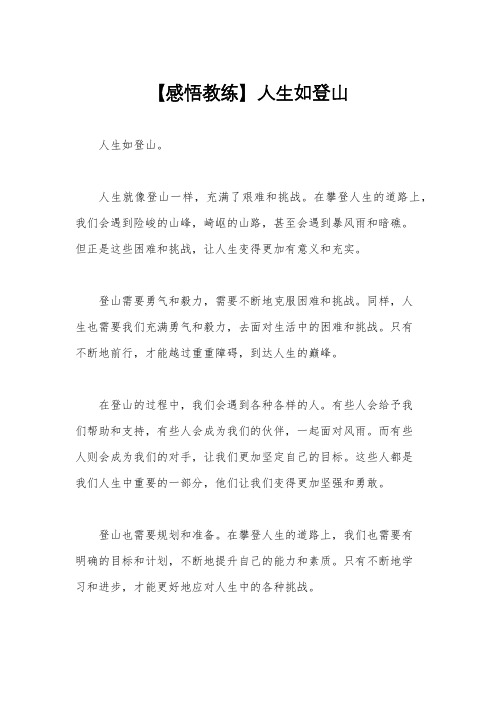 【感悟教练】人生如登山

人生如登山。

人生就像登山一样，充满了艰难和挑战。在攀登人生的道路上，我们会遇到险峻的山峰，崎岖的山路，甚至会遇到暴风雨和暗礁。但正是这些困难和挑战，让人生变得更加有意义和充实。

登山需要勇气和毅力，需要不断地克服困难和挑战。同样，人生也需要我们充满勇气和毅力，去面对生活中的困难和挑战。只有不断地前行，才能越过重重障碍，到达人生的巅峰。

在登山的过程中，我们会遇到各种各样的人。有些人会给予我们帮助和支持，有些人会成为我们的伙伴，一起面对风雨。而有些人则会成为我们的对手，让我们更加坚定自己的目标。这些人都是我们人生中重要的一部分，他们让我们变得更加坚强和勇敢。

登山也需要规划和准备。在攀登人生的道路上，我们也需要有明确的目标和计划，不断地提升自己的能力和素质。只有不断地学习和进步，才能更好地应对人生中的各种挑战。